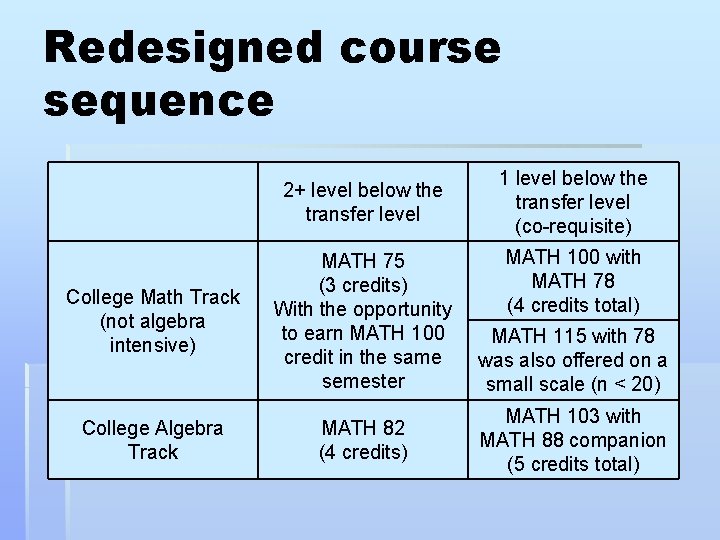 Redesigned course sequence

| | 2+ level below the transfer level | 1 level below the transfer level (co-requisite) |
|---|---|---|
| College Math Track (not algebra intensive) | MATH 75 (3 credits) With the opportunity to earn MATH 100 credit in the same semester | MATH 100 with MATH 78 (4 credits total) |
| | | MATH 115 with 78 was also offered on a small scale (n < 20) |
| College Algebra Track | MATH 82 (4 credits) | MATH 103 with MATH 88 companion (5 credits total) |